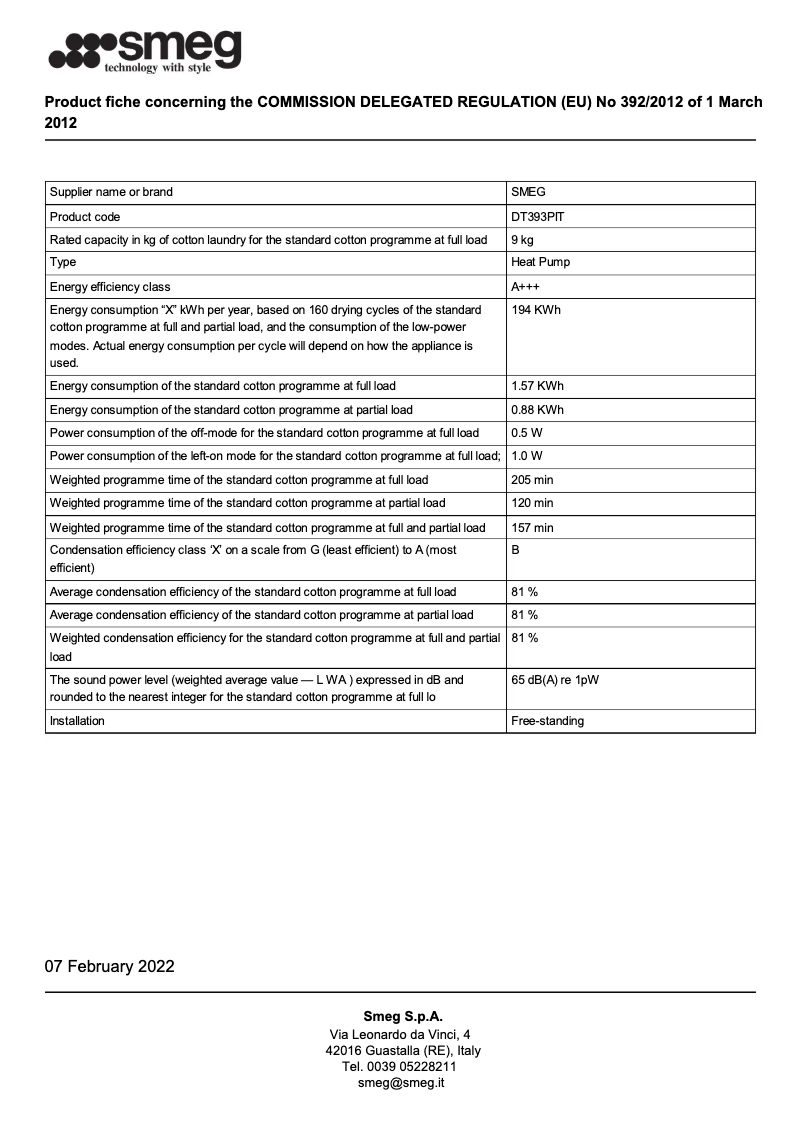 smeg
technology with style

Product fiche concerning the COMMISSION DELEGATED REGULATION (EU) No 392/2012 of 1 March 2012

| | |
|---|---|
| Supplier name or brand | SMEG |
| Product code | DT393PIT |
| Rated capacity in kg of cotton laundry for the standard cotton programme at full load | 9 kg |
| Type | Heat Pump |
| Energy efficiency class | A+++ |
| Energy consumption “X” kWh per year, based on 160 drying cycles of the standard cotton programme at full and partial load, and the consumption of the low-power modes. Actual energy consumption per cycle will depend on how the appliance is used. | 194 KWh |
| Energy consumption of the standard cotton programme at full load | 1.57 KWh |
| Energy consumption of the standard cotton programme at partial load | 0.88 KWh |
| Power consumption of the off-mode for the standard cotton programme at full load | 0.5 W |
| Power consumption of the left-on mode for the standard cotton programme at full load; | 1.0 W |
| Weighted programme time of the standard cotton programme at full load | 205 min |
| Weighted programme time of the standard cotton programme at partial load | 120 min |
| Weighted programme time of the standard cotton programme at full and partial load | 157 min |
| Condensation efficiency class ‘X’ on a scale from G (least efficient) to A (most efficient) | B |
| Average condensation efficiency of the standard cotton programme at full load | 81 % |
| Average condensation efficiency of the standard cotton programme at partial load | 81 % |
| Weighted condensation efficiency for the standard cotton programme at full and partial load | 81 % |
| The sound power level (weighted average value — L WA ) expressed in dB and rounded to the nearest integer for the standard cotton programme at full lo | 65 dB(A) re 1pW |
| Installation | Free-standing |

07 February 2022

Smeg S.p.A.
Via Leonardo da Vinci, 4
42016 Guastalla (RE), Italy
Tel. 0039 05228211
smeg@smeg.it